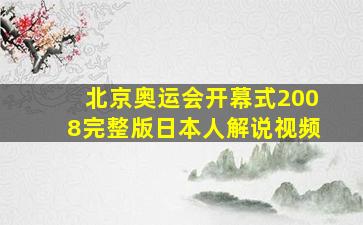 北京奥运会开幕式2008完整版日本人解说视频